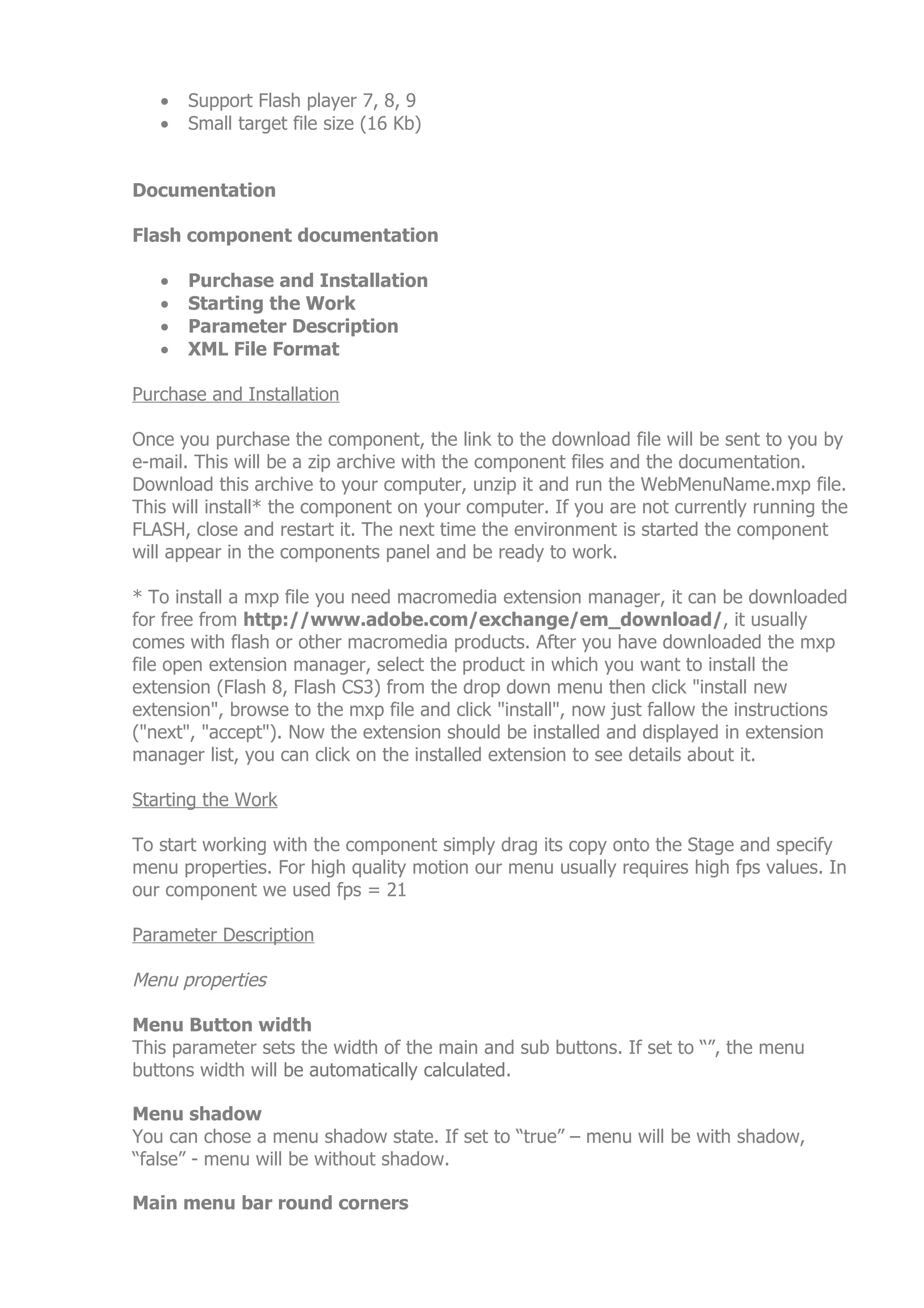 • Support Flash player 7, 8, 9
• Small target file size (16 Kb)

Documentation

Flash component documentation

• Purchase and Installation
• Starting the Work
• Parameter Description
• XML File Format

Purchase and Installation

Once you purchase the component, the link to the download file will be sent to you by e-mail. This will be a zip archive with the component files and the documentation. Download this archive to your computer, unzip it and run the WebMenuName.mxp file. This will install* the component on your computer. If you are not currently running the FLASH, close and restart it. The next time the environment is started the component will appear in the components panel and be ready to work.

* To install a mxp file you need macromedia extension manager, it can be downloaded for free from http://www.adobe.com/exchange/em_download/, it usually comes with flash or other macromedia products. After you have downloaded the mxp file open extension manager, select the product in which you want to install the extension (Flash 8, Flash CS3) from the drop down menu then click "install new extension", browse to the mxp file and click "install", now just fallow the instructions ("next", "accept"). Now the extension should be installed and displayed in extension manager list, you can click on the installed extension to see details about it.

Starting the Work

To start working with the component simply drag its copy onto the Stage and specify menu properties. For high quality motion our menu usually requires high fps values. In our component we used fps = 21

Parameter Description

Menu properties

Menu Button width
This parameter sets the width of the main and sub buttons. If set to “”, the menu buttons width will be automatically calculated.

Menu shadow
You can chose a menu shadow state. If set to “true” – menu will be with shadow, “false” - menu will be without shadow.

Main menu bar round corners